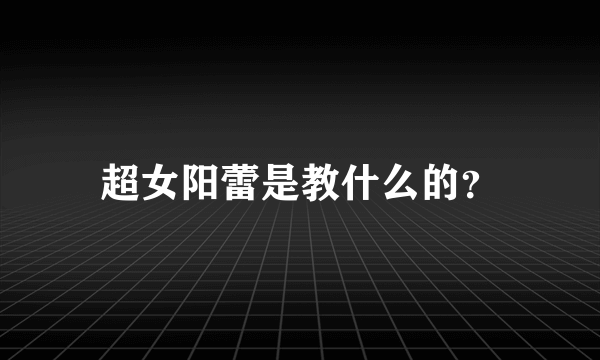 超女阳蕾是教什么的？